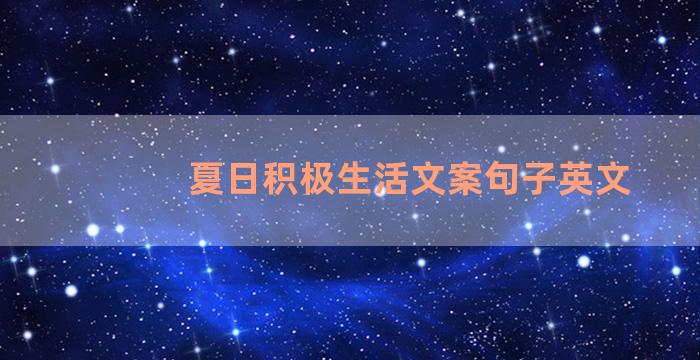 夏日积极生活文案句子英文